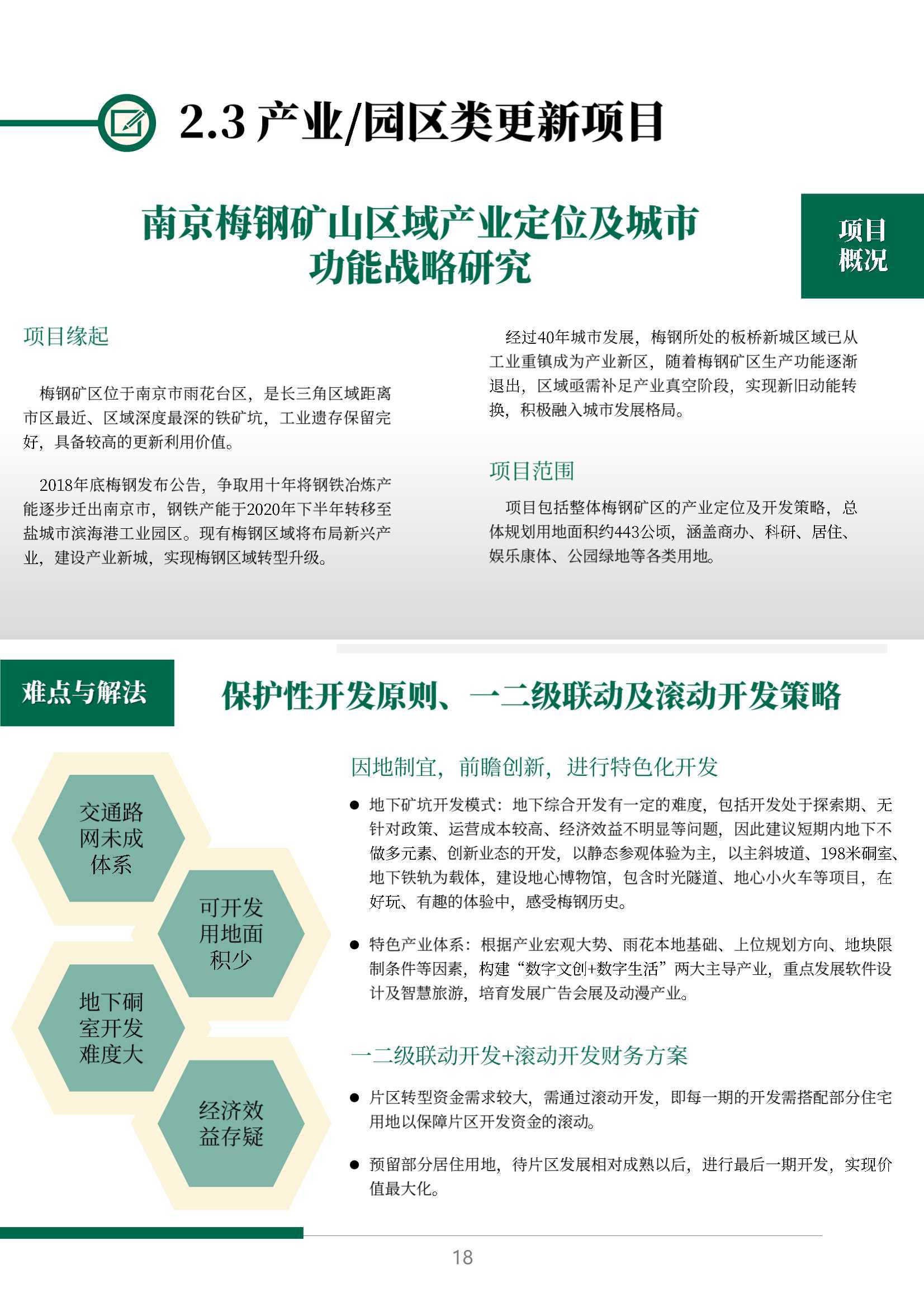 2.3 产业/园区类更新项目

南京梅钢矿山区域产业定位及城市功能战略研究

项目概况

项目缘起

梅钢矿区位于南京市雨花台区，是长三角区域距离市区最近、区域深度最深的铁矿坑，工业遗存保留完好，具备较高的更新利用价值。

2018年底梅钢发布公告，争取用十年将钢铁冶炼产能逐步迁出南京市，钢铁产能于2020年下半年转移至盐城市滨海港工业园区。现有梅钢区域将布局新兴产业，建设产业新城，实现梅钢区域转型升级。

经过40年城市发展，梅钢所处的板桥新城区域已从工业重镇成为产业新区，随着梅钢矿区生产功能逐渐退出，区域亟需补足产业真空阶段，实现新旧动能转换，积极融入城市发展格局。

项目范围

项目包括整体梅钢矿区的产业定位及开发策略，总体规划用地面积约443公顷，涵盖商办、科研、居住、娱乐康体、公园绿地等各类用地。

难点与解法

保护性开发原则、一二级联动及滚动开发策略

交通路网未成体系

可开发用地面积少

地下硐室开发难度大

经济效益存疑

因地制宜，前瞻创新，进行特色化开发

● 地下矿坑开发模式：地下综合开发有一定的难度，包括开发处于探索期、无针对政策、运营成本较高、经济效益不明显等问题，因此建议短期内地下不做多元素、创新业态的开发，以静态参观体验为主，以主斜坡道、198米硐室、地下铁轨为载体，建设地心博物馆，包含时光隧道、地心小火车等项目，在好玩、有趣的体验中，感受梅钢历史。

● 特色产业体系：根据产业宏观大势、雨花本地基础、上位规划方向、地块限制条件等因素，构建“数字文创+数字生活”两大主导产业，重点发展软件设计及智慧旅游，培育发展广告会展及动漫产业。

一二级联动开发+滚动开发财务方案

● 片区转型资金需求较大，需通过滚动开发，即每一期的开发需搭配部分住宅用地以保障片区开发资金的滚动。

● 预留部分居住用地，待片区发展相对成熟以后，进行最后一期开发，实现价值最大化。

18